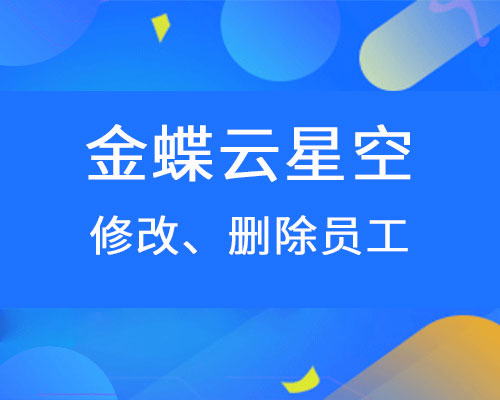 金蝶云星空
修改、删除员工